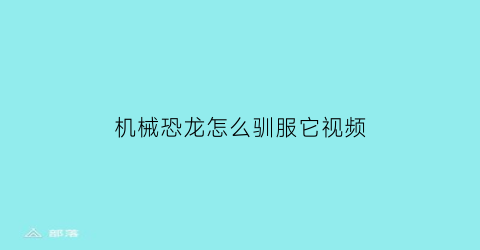 机械恐龙怎么驯服它视频

部落